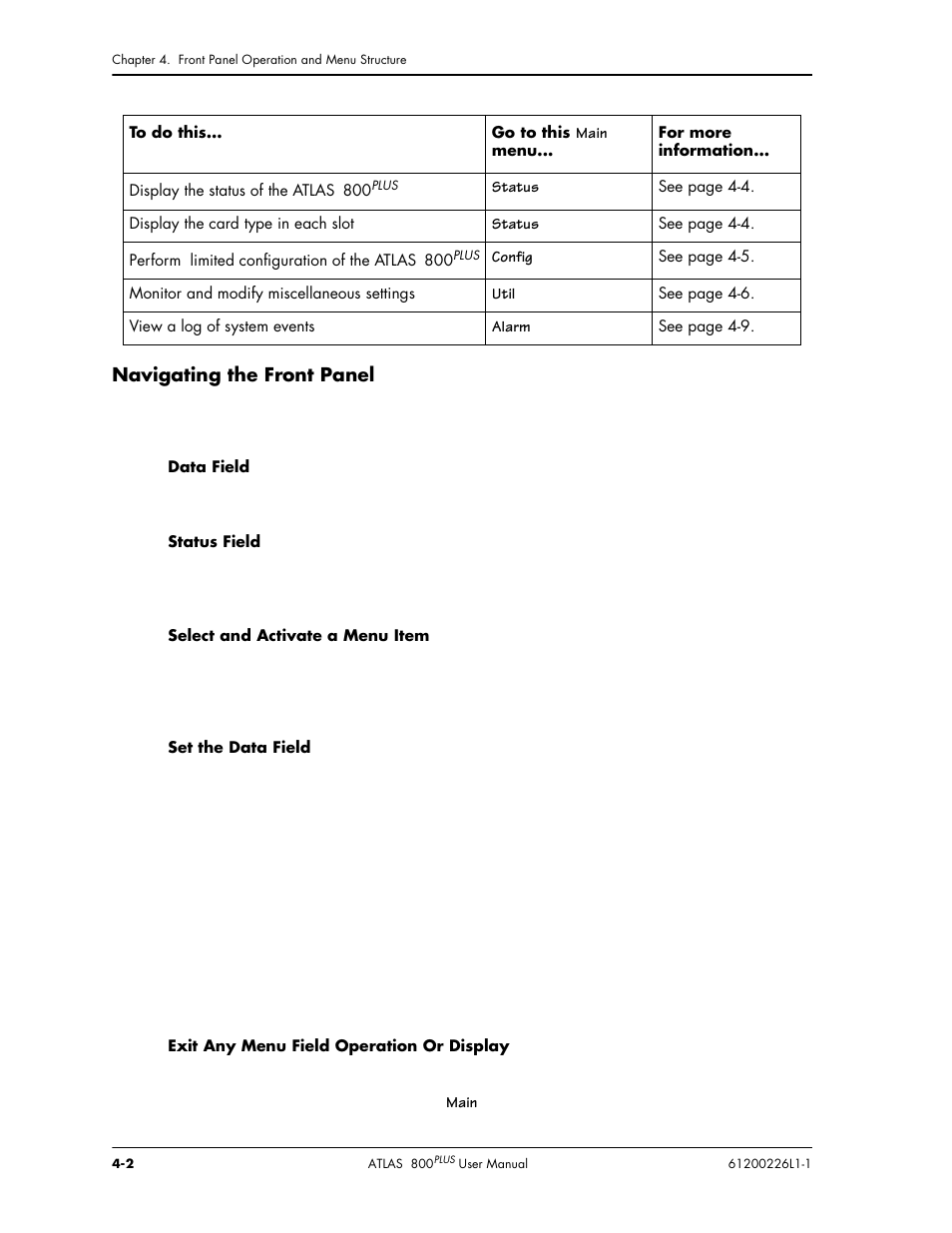 Chapter 4. Front Panel Operation and Menu Structure

| To do this... | Go to this Main menu... | For more information... |
|---|---|---|
| Display the status of the ATLAS 800$^{PLUS}$ | Status | See page 4-4. |
| Display the card type in each slot | Status | See page 4-4. |
| Perform limited configuration of the ATLAS 800$^{PLUS}$ | Config | See page 4-5. |
| Monitor and modify miscellaneous settings | Util | See page 4-6. |
| View a log of system events | Alarm | See page 4-9. |

Navigating the Front Panel

Data Field

Status Field

Select and Activate a Menu Item

Set the Data Field

Exit Any Menu Field Operation Or Display

Main

4-2

ATLAS 800$^{PLUS}$ User Manual

61200226L1-1